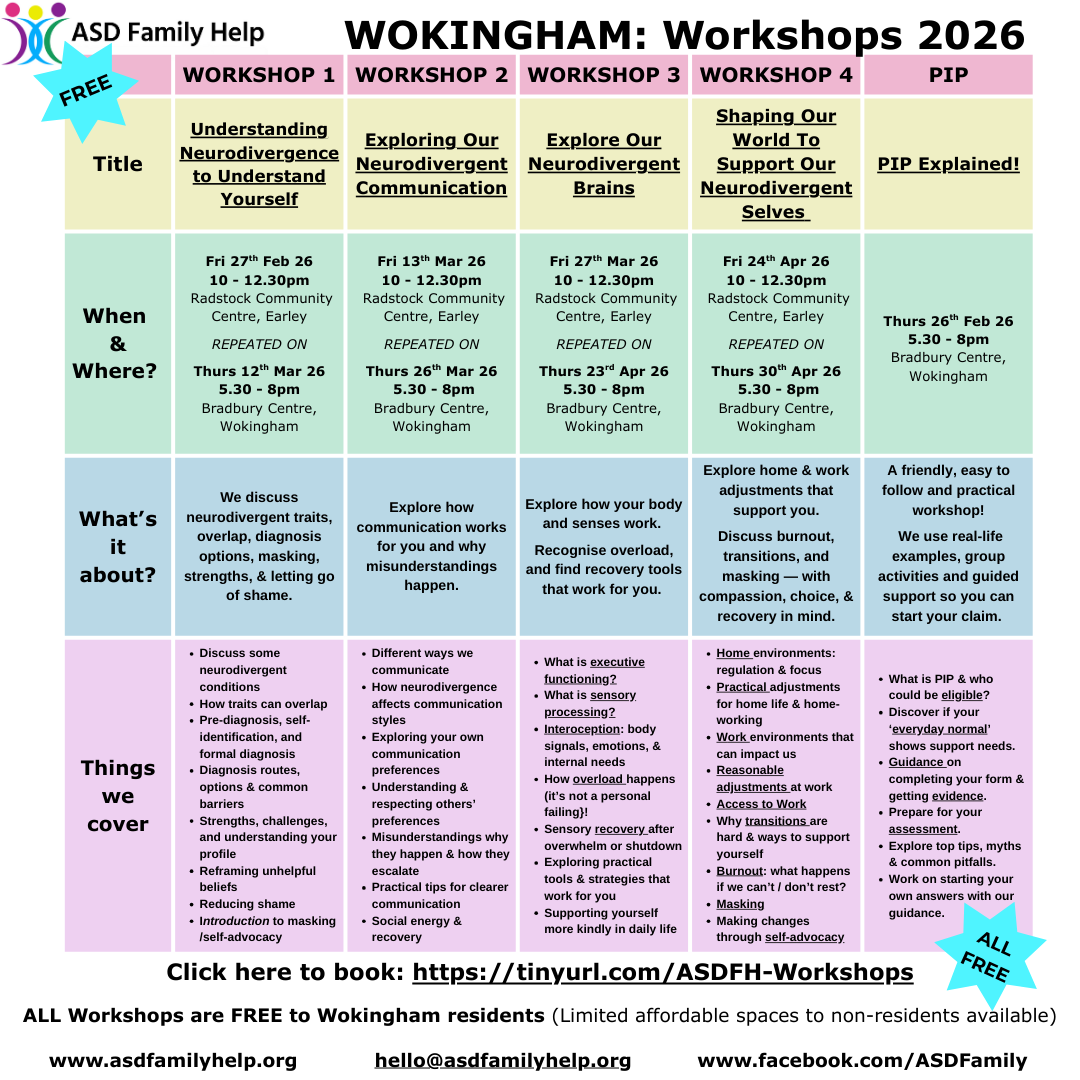 ASD Family Help

WOKINGHAM: Workshops 2026

FREE

| | WORKSHOP 1 | WORKSHOP 2 | WORKSHOP 3 | WORKSHOP 4 | PIP |
|---|---|---|---|---|---|
| Title | Understanding Neurodivergence to Understand Yourself | Exploring Our Neurodivergent Communication | Explore Our Neurodivergent Brains | Shaping Our World To Support Our Neurodivergent Selves | PIP Explained! |
| When & Where? | Fri 27$^{th}$ Feb 26 10 - 12.30pm Radstock Community Centre, Earley REPEATED ON Thurs 12$^{th}$ Mar 26 5.30 - 8pm Bradbury Centre, Wokingham | Fri 13$^{th}$ Mar 26 10 - 12.30pm Radstock Community Centre, Earley REPEATED ON Thurs 26$^{th}$ Mar 26 5.30 - 8pm Bradbury Centre, Wokingham | Fri 27$^{th}$ Mar 26 10 - 12.30pm Radstock Community Centre, Earley REPEATED ON Thurs 23$^{rd}$ Apr 26 5.30 - 8pm Bradbury Centre, Wokingham | Fri 24$^{th}$ Apr 26 10 - 12.30pm Radstock Community Centre, Earley REPEATED ON Thurs 30$^{th}$ Apr 26 5.30 - 8pm Bradbury Centre, Wokingham | Thurs 26$^{th}$ Feb 26 5.30 - 8pm Bradbury Centre, Wokingham |
| What's it about? | We discuss neurodivergent traits, overlap, diagnosis options, masking, strengths, & letting go of shame. | Explore how communication works for you and why misunderstandings happen. | Explore how your body and senses work. Recognise overload, and find recovery tools that work for you. | Explore home & work adjustments that support you. Discuss burnout, transitions, and masking — with compassion, choice, & recovery in mind. | A friendly, easy to follow and practical workshop! We use real-life examples, group activities and guided support so you can start your claim. |
| Things we cover | • Discuss some neurodivergent conditions • How traits can overlap • Pre-diagnosis, self-identification, and formal diagnosis • Diagnosis routes, options & common barriers • Strengths, challenges, and understanding your profile • Reframing unhelpful beliefs • Reducing shame • Introduction to masking /self-advocacy | • Different ways we communicate • How neurodivergence affects communication styles • Exploring your own communication preferences • Understanding & respecting others' preferences • Misunderstandings why they happen & how they escalate • Practical tips for clearer communication • Social energy & recovery | • What is executive functioning? • What is sensory processing? • Interoception: body signals, emotions, & internal needs • How overload happens (it's not a personal failing)! • Sensory recovery after overwhelm or shutdown • Exploring practical tools & strategies that work for you • Supporting yourself more kindly in daily life | • Home environments: regulation & focus • Practical adjustments for home life & home-working • Work environments that can impact us • Reasonable adjustments at work • Access to Work • Why transitions are hard & ways to support yourself • Burnout: what happens if we can't / don't rest? • Masking • Making changes through self-advocacy | • What is PIP & who could be eligible? • Discover if your 'everyday normal' shows support needs. • Guidance on completing your form & getting evidence. • Prepare for your assessment. • Explore top tips, myths & common pitfalls. • Work on starting your own answers with our guidance. |

ALL FREE

Click here to book: https://tinyurl.com/ASDFH-Workshops

ALL Workshops are FREE to Wokingham residents (Limited affordable spaces to non-residents available)

www.asdfamilyhelp.org hello@asdfamilyhelp.org www.facebook.com/ASDFamily